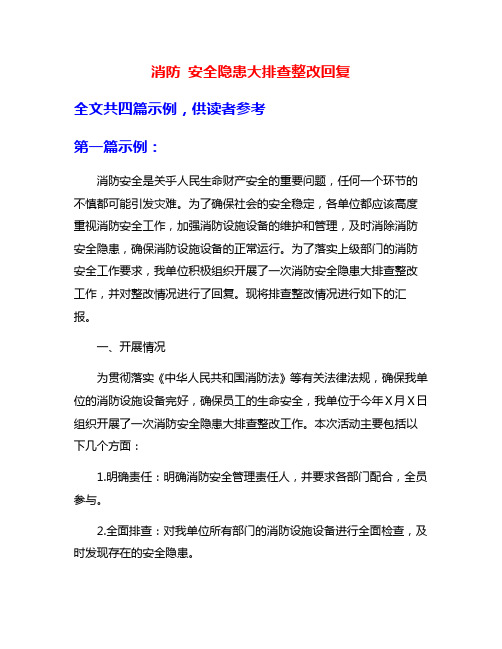 消防 安全隐患大排查整改回复

全文共四篇示例，供读者参考

第一篇示例：

消防安全是关乎人民生命财产安全的重要问题，任何一个环节的不慎都可能引发灾难。为了确保社会的安全稳定，各单位都应该高度重视消防安全工作，加强消防设施设备的维护和管理，及时消除消防安全隐患，确保消防设施设备的正常运行。为了落实上级部门的消防安全工作要求，我单位积极组织开展了一次消防安全隐患大排查整改工作，并对整改情况进行了回复。现将排查整改情况进行如下的汇报。

一、开展情况

为贯彻落实《中华人民共和国消防法》等有关法律法规，确保我单位的消防设施设备完好，确保员工的生命安全，我单位于今年X月X日组织开展了一次消防安全隐患大排查整改工作。本次活动主要包括以下几个方面：

1.明确责任：明确消防安全管理责任人，并要求各部门配合，全员参与。

2.全面排查：对我单位所有部门的消防设施设备进行全面检查，及时发现存在的安全隐患。